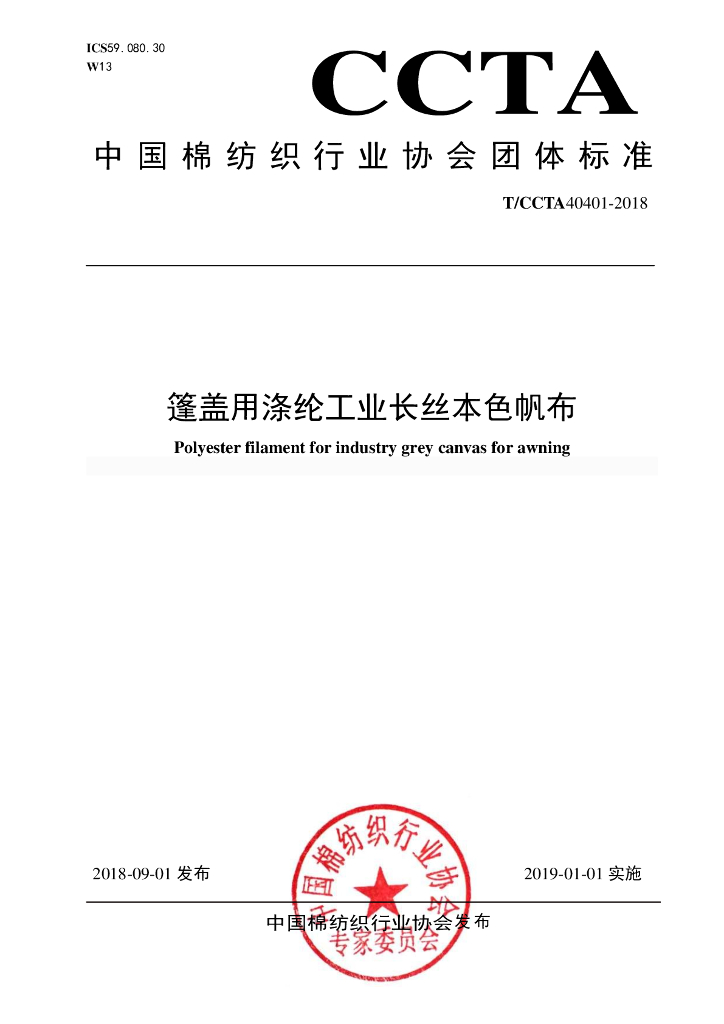 ICS59.080.30
W13

CCTA

中国棉纺织行业协会团体标准

T/CCTA40401-2018

篷盖用涤纶工业长丝本色帆布

Polyester filament for industry grey canvas for awning

2018-09-01 发布

2019-01-01 实施

中国棉纺织行业协会发布

中国棉纺织行业协会 专家委员会